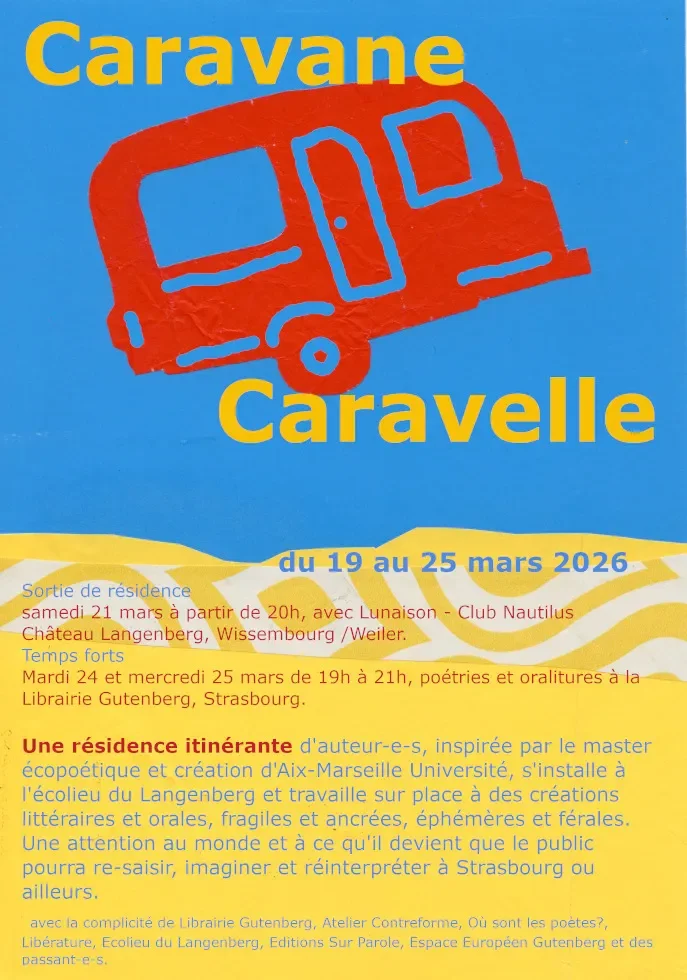 Caravane

Caravelle

du 19 au 25 mars 2026

Sortie de résidence
samedi 21 mars à partir de 20h, avec Lunaison - Club Nautilus
Château Langenberg, Wissembourg /Weiler.
Temps forts
Mardi 24 et mercredi 25 mars de 19h à 21h, poétries et oralitures à la Librairie Gutenberg, Strasbourg.

Une résidence itinérante d'auteur-e-s, inspirée par le master écopoétique et création d'Aix-Marseille Université, s'installe à l'écolieu du Langenberg et travaille sur place à des créations littéraires et orales, fragiles et ancrées, éphémères et férales. Une attention au monde et à ce qu'il devient que le public pourra re-saisir, imaginer et réinterpréter à Strasbourg ou ailleurs.

avec la complicité de Librairie Gutenberg, Atelier Contreforme, Où sont les poètes?, Libérature, Ecolieu du Langenberg, Editions Sur Parole, Espace Européen Gutenberg et des passant-e-s.